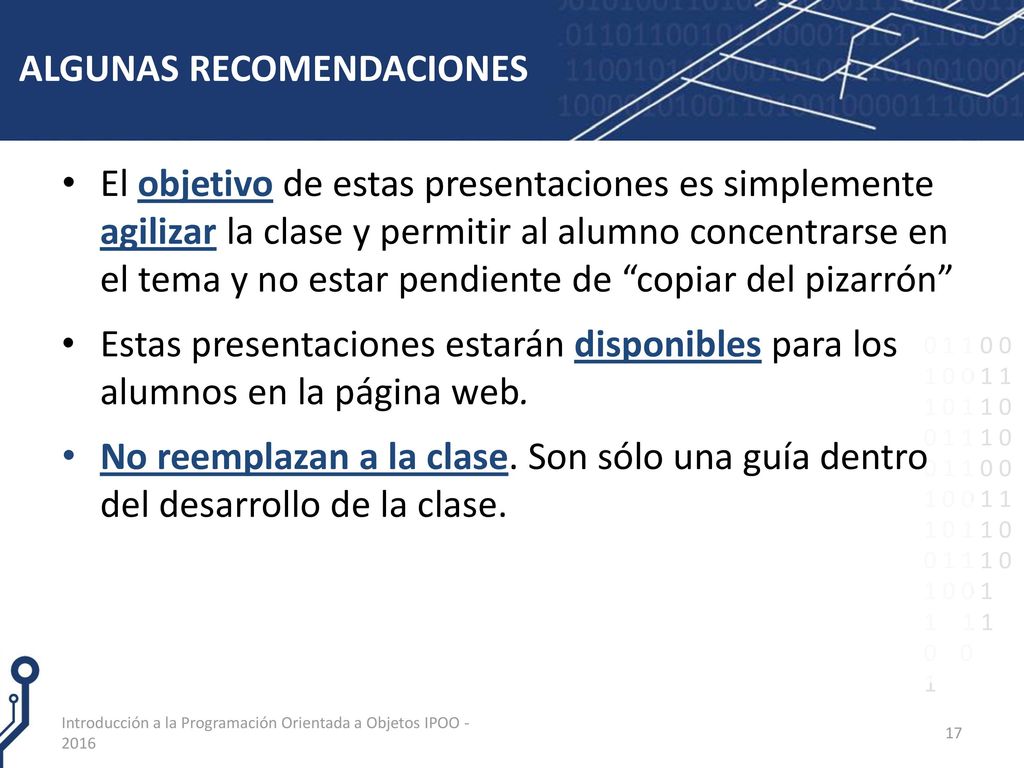 ALGUNAS RECOMENDACIONES

• El objetivo de estas presentaciones es simplemente agilizar la clase y permitir al alumno concentrarse en el tema y no estar pendiente de “copiar del pizarrón”

• Estas presentaciones estarán disponibles para los alumnos en la página web.

• No reemplazan a la clase. Son sólo una guía dentro del desarrollo de la clase.

Introducción a la Programación Orientada a Objetos IPOO - 2016

17